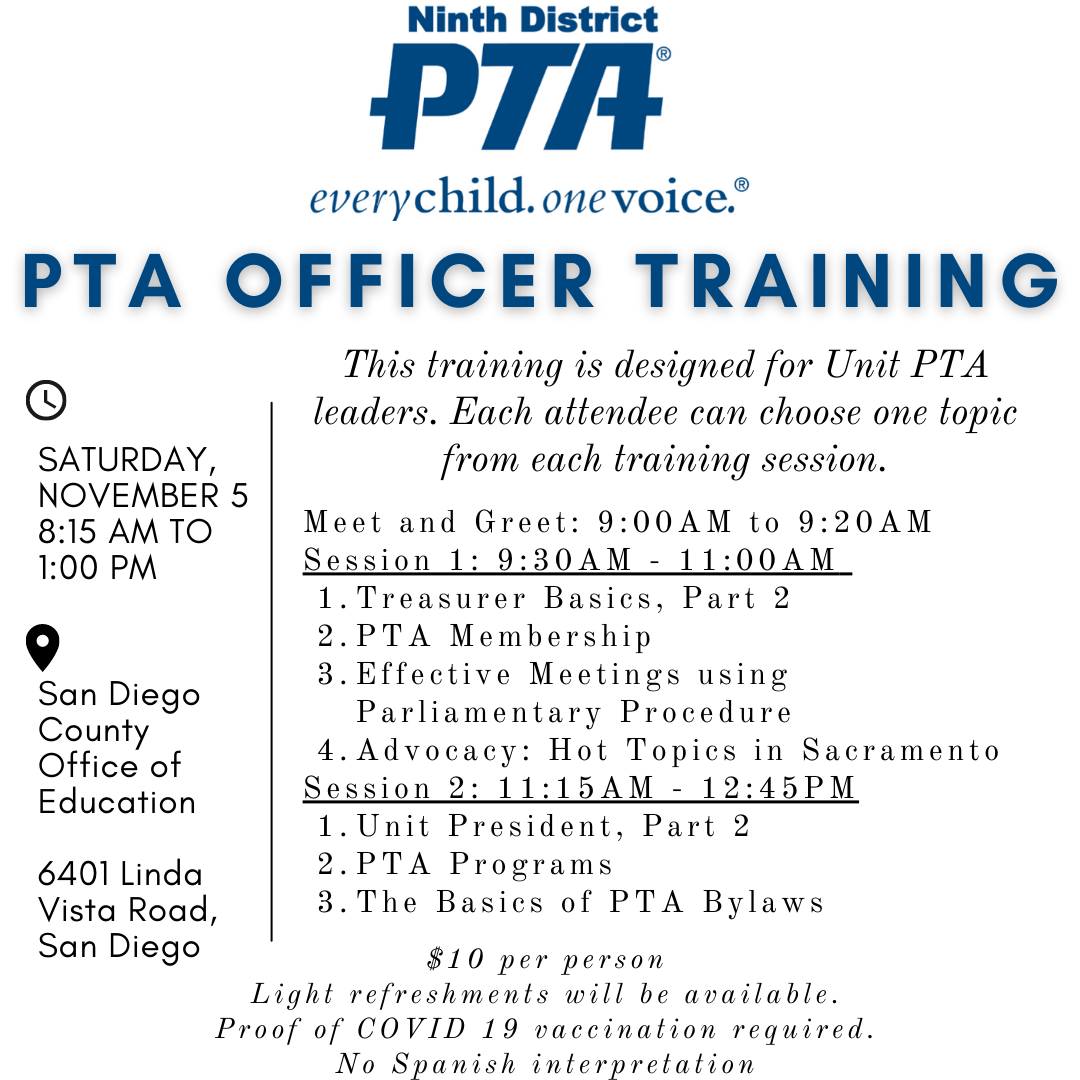 Ninth District
PTA®
everychild. onevoice.®

PTA OFFICER TRAINING

SATURDAY, NOVEMBER 5
8:15 AM TO 1:00 PM

San Diego County Office of Education

6401 Linda Vista Road, San Diego

This training is designed for Unit PTA leaders. Each attendee can choose one topic from each training session.

Meet and Greet: 9:00AM to 9:20AM
Session 1: 9:30AM - 11:00AM
1. Treasurer Basics, Part 2
2. PTA Membership
3. Effective Meetings using Parliamentary Procedure
4. Advocacy: Hot Topics in Sacramento
Session 2: 11:15AM - 12:45PM
1. Unit President, Part 2
2. PTA Programs
3. The Basics of PTA Bylaws

$10 per person
Light refreshments will be available.
Proof of COVID 19 vaccination required.
No Spanish interpretation